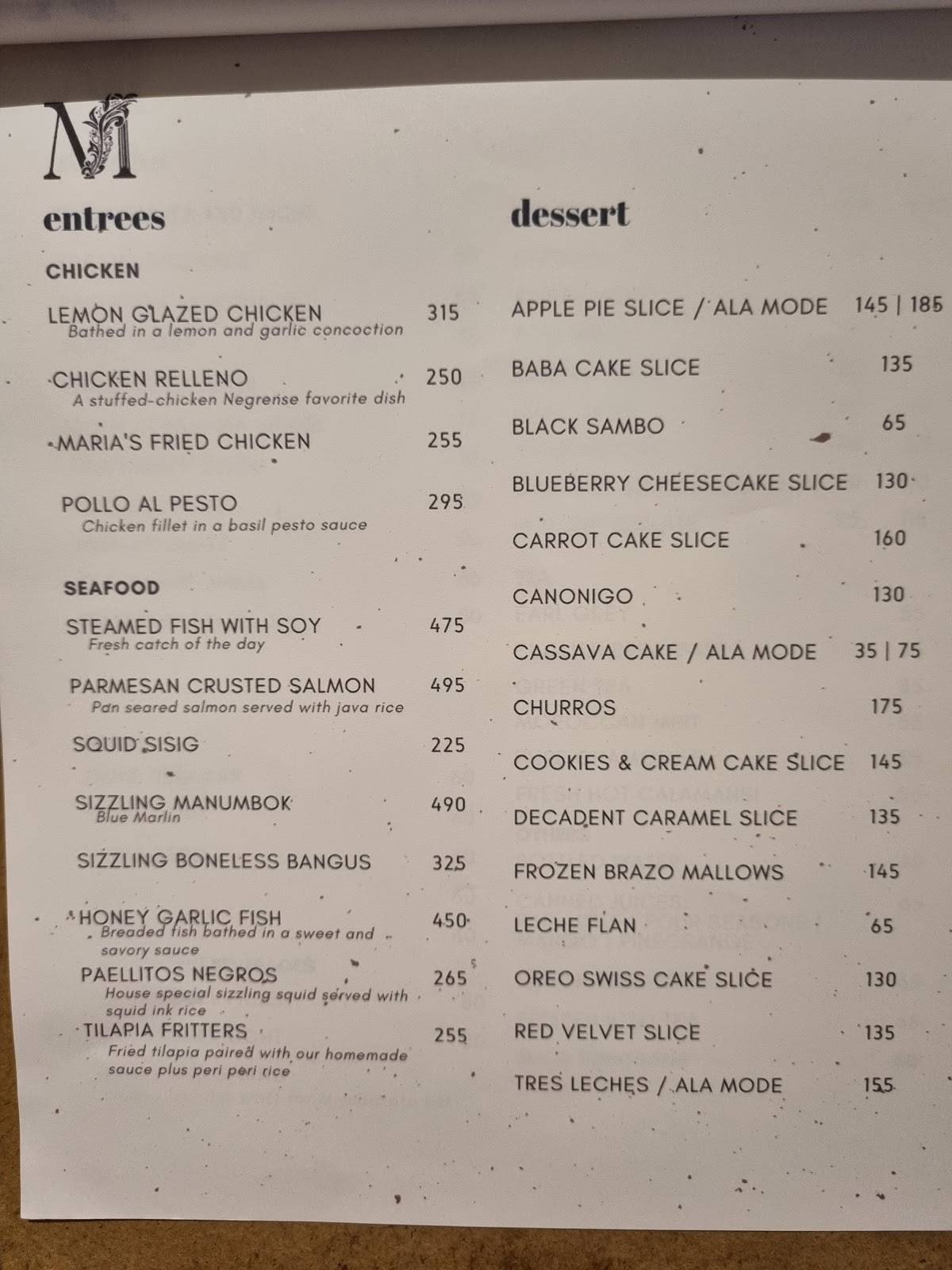 M

entrees

CHICKEN

LEMON GLAZED CHICKEN 315
Bathed in a lemon and garlic concoction

CHICKEN RELLENO 250
A stuffed-chicken Negrense favorite dish

MARIA'S FRIED CHICKEN 255

POLLO AL PESTO 295
Chicken fillet in a basil pesto sauce

SEAFOOD

STEAMED FISH WITH SOY 475
Fresh catch of the day

PARMESAN CRUSTED SALMON 495
Pan seared salmon served with java rice

SQUID SISIG 225

SIZZLING MANUMBOK 490
Blue Marlin

SIZZLING BONELESS BANGUS 325

HONEY GARLIC FISH 450
Breaded fish bathed in a sweet and savory sauce

PAELLITOS NEGROS 265
House special sizzling squid served with squid ink rice

TILAPIA FRITTERS 255
Fried tilapia paired with our homemade sauce plus peri peri rice

dessert

APPLE PIE SLICE / ALA MODE 145 | 185

BABA CAKE SLICE 135

BLACK SAMBO 65

BLUEBERRY CHEESECAKE SLICE 130

CARROT CAKE SLICE 160

CANONIGO 130

CASSAVA CAKE / ALA MODE 35 | 75

CHURROS 175

COOKIES & CREAM CAKE SLICE 145

DECADENT CARAMEL SLICE 135

FROZEN BRAZO MALLOWS 145

LECHE FLAN 65

OREO SWISS CAKE SLICE 130

RED VELVET SLICE 135

TRES LECHES / ALA MODE 155